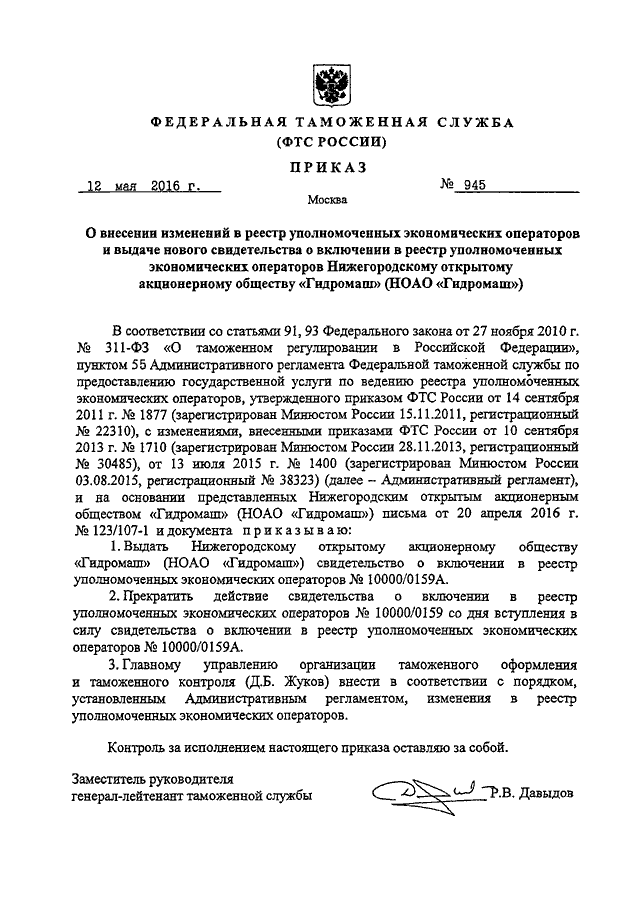 ФЕДЕРАЛЬНАЯ ТАМОЖЕННАЯ СЛУЖБА
(ФТС РОССИИ)

ПРИКАЗ

12 мая 2016 г.     № 945

Москва

О внесении изменений в реестр уполномоченных экономических операторов и выдаче нового свидетельства о включении в реестр уполномоченных экономических операторов Нижегородскому открытому акционерному обществу «Гидромаш» (НОАО «Гидромаш»)

В соответствии со статьями 91, 93 Федерального закона от 27 ноября 2010 г. № 311-ФЗ «О таможенном регулировании в Российской Федерации», пунктом 55 Административного регламента Федеральной таможенной службы по предоставлению государственной услуги по ведению реестра уполномоченных экономических операторов, утвержденного приказом ФТС России от 14 сентября 2011 г. № 1877 (зарегистрирован Минюстом России 15.11.2011, регистрационный № 22310), с изменениями, внесенными приказами ФТС России от 10 сентября 2013 г. № 1710 (зарегистрирован Минюстом России 28.11.2013, регистрационный № 30485), от 13 июля 2015 г. № 1400 (зарегистрирован Минюстом России 03.08.2015, регистрационный № 38323) (далее – Административный регламент), и на основании представленных Нижегородским открытым акционерным обществом «Гидромаш» (НОАО «Гидромаш») письма от 20 апреля 2016 г. № 123/107-1 и документа приказываю:

1. Выдать Нижегородскому открытому акционерному обществу «Гидромаш» (НОАО «Гидромаш») свидетельство о включении в реестр уполномоченных экономических операторов № 10000/0159А.

2. Прекратить действие свидетельства о включении в реестр уполномоченных экономических операторов № 10000/0159 со дня вступления в силу свидетельства о включении в реестр уполномоченных экономических операторов № 10000/0159А.

3. Главному управлению организации таможенного оформления и таможенного контроля (Д.Б. Жуков) внести в соответствии с порядком, установленным Административным регламентом, изменения в реестр уполномоченных экономических операторов.

Контроль за исполнением настоящего приказа оставляю за собой.

Заместитель руководителя
генерал-лейтенант таможенной службы     Р.В. Давыдов